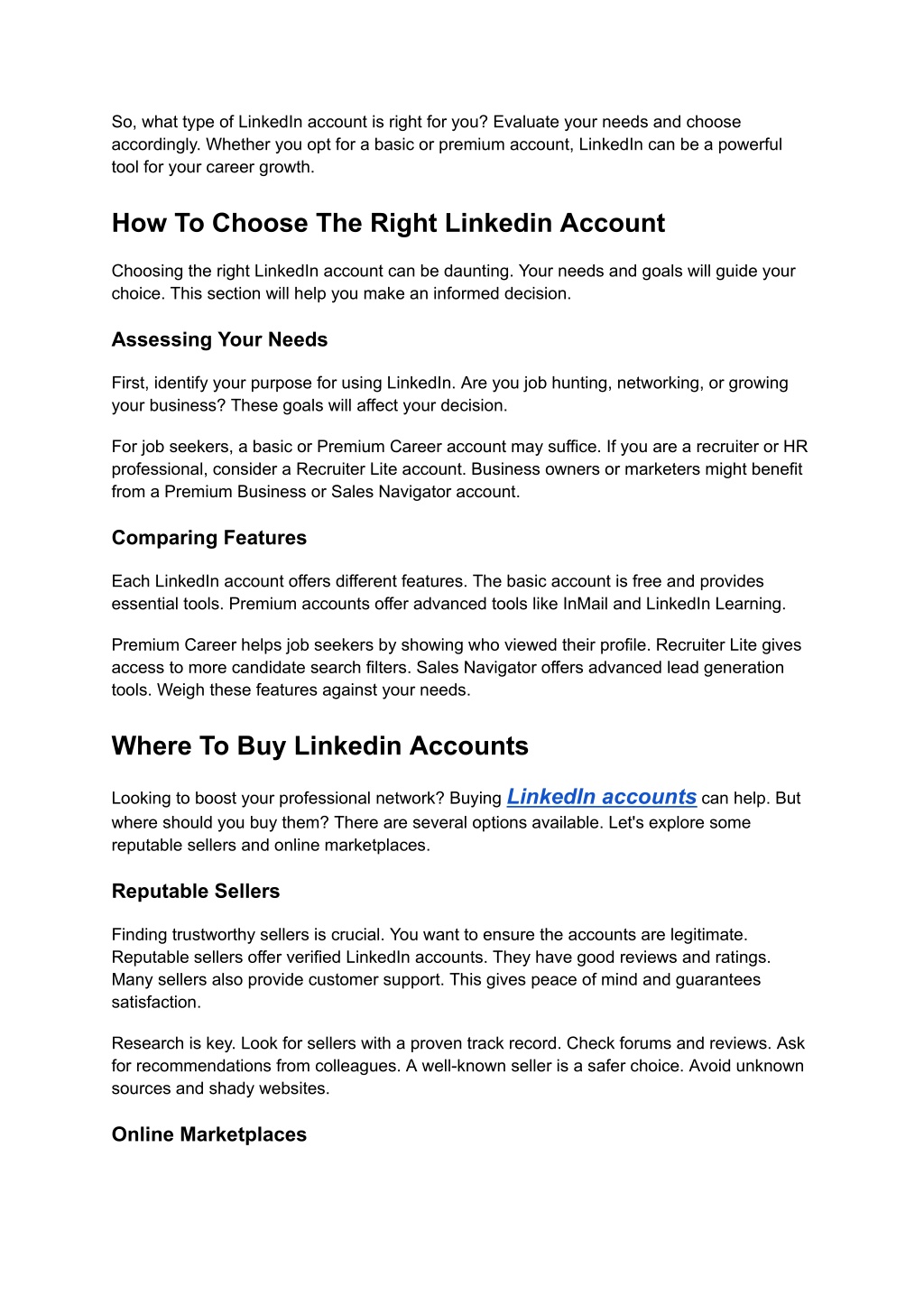 So, what type of LinkedIn account is right for you? Evaluate your needs and choose accordingly. Whether you opt for a basic or premium account, LinkedIn can be a powerful tool for your career growth.

How To Choose The Right Linkedin Account

Choosing the right LinkedIn account can be daunting. Your needs and goals will guide your choice. This section will help you make an informed decision.

Assessing Your Needs

First, identify your purpose for using LinkedIn. Are you job hunting, networking, or growing your business? These goals will affect your decision.

For job seekers, a basic or Premium Career account may suffice. If you are a recruiter or HR professional, consider a Recruiter Lite account. Business owners or marketers might benefit from a Premium Business or Sales Navigator account.

Comparing Features

Each LinkedIn account offers different features. The basic account is free and provides essential tools. Premium accounts offer advanced tools like InMail and LinkedIn Learning.

Premium Career helps job seekers by showing who viewed their profile. Recruiter Lite gives access to more candidate search filters. Sales Navigator offers advanced lead generation tools. Weigh these features against your needs.

Where To Buy Linkedin Accounts

Looking to boost your professional network? Buying LinkedIn accounts can help. But where should you buy them? There are several options available. Let's explore some reputable sellers and online marketplaces.

Reputable Sellers

Finding trustworthy sellers is crucial. You want to ensure the accounts are legitimate. Reputable sellers offer verified LinkedIn accounts. They have good reviews and ratings. Many sellers also provide customer support. This gives peace of mind and guarantees satisfaction.

Research is key. Look for sellers with a proven track record. Check forums and reviews. Ask for recommendations from colleagues. A well-known seller is a safer choice. Avoid unknown sources and shady websites.

Online Marketplaces